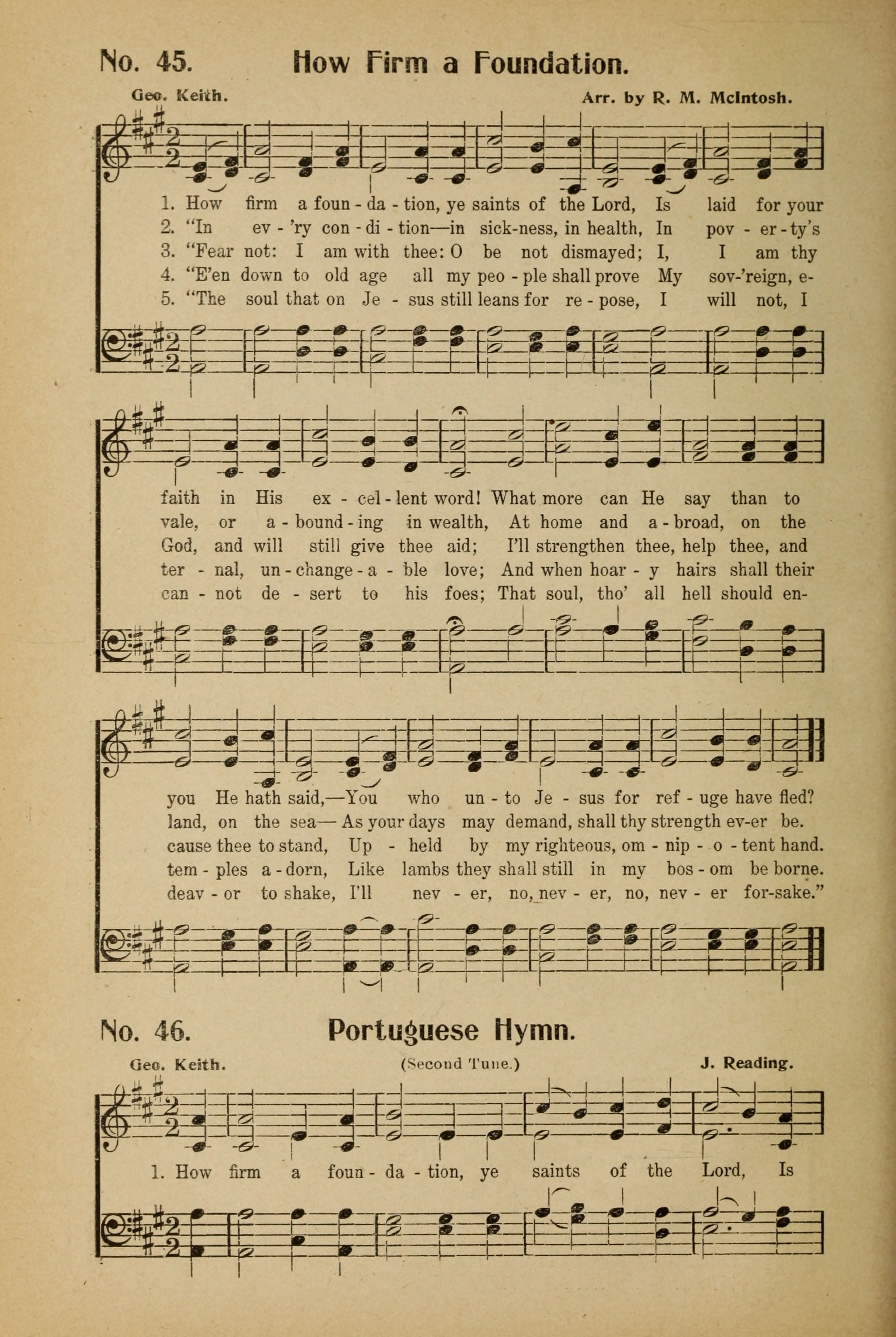 No. 45. How Firm a Foundation.

Geo. Keith. Arr. by R. M. McIntosh.

1. How firm a foun - da - tion, ye saints of the Lord, Is laid for your
2. "In ev - 'ry con - di - tion—in sick-ness, in health, In pov - er - ty's
3. "Fear not: I am with thee: O be not dismayed; I, I am thy
4. "E'en down to old age all my peo - ple shall prove My sov-'reign, e-
5. "The soul that on Je - sus still leans for re - pose, I will not, I

faith in His ex - cel - lent word! What more can He say than to
vale, or a - bound - ing in wealth, At home and a - broad, on the
God, and will still give thee aid; I'll strengthen thee, help thee, and
ter - nal, un - change - a - ble love; And when hoar - y hairs shall their
can - not de - sert to his foes; That soul, tho' all hell should en-

you He hath said,—You who un - to Je - sus for ref - uge have fled?
land, on the sea— As your days may demand, shall thy strength ev-er be.
cause thee to stand, Up - held by my righteous, om - nip - o - tent hand.
tem - ples a - dorn, Like lambs they shall still in my bos - om be borne.
deav - or to shake, I'll nev - er, no, nev - er, no, nev - er for-sake."

No. 46. Portuguese Hymn.

Geo. Keith. (Second Tune.) J. Reading.

1. How firm a foun - da - tion, ye saints of the Lord, Is